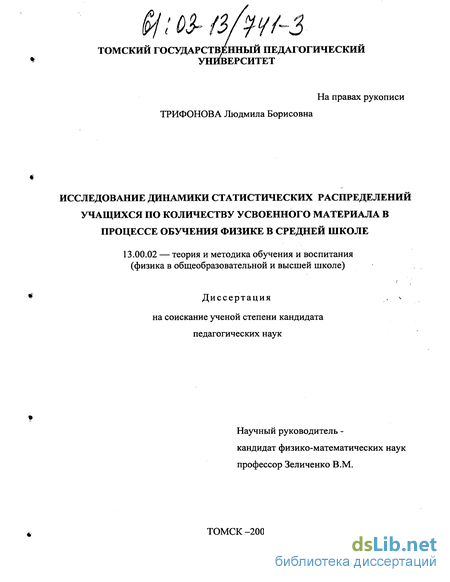 61:03-13/741-3

ТОМСКИЙ ГОСУДАРСТВЕННЫЙ ПЕДАГОГИЧЕСКИЙ УНИВЕРСИТЕТ

На правах рукописи

ТРИФОНОВА Людмила Борисовна

ИССЛЕДОВАНИЕ ДИНАМИКИ СТАТИСТИЧЕСКИХ РАСПРЕДЕЛЕНИЙ УЧАЩИХСЯ ПО КОЛИЧЕСТВУ УСВОЕННОГО МАТЕРИАЛА В ПРОЦЕССЕ ОБУЧЕНИЯ ФИЗИКЕ В СРЕДНЕЙ ШКОЛЕ

13.00.02 — теория и методика обучения и воспитания (физика в общеобразовательной и высшей школе)

Диссертация

на соискание ученой степени кандидата педагогических наук

Научный руководитель - кандидат физико-математических наук профессор Зеличенко В.М.

ТОМСК –200

dsLib.net
библиотека диссертаций